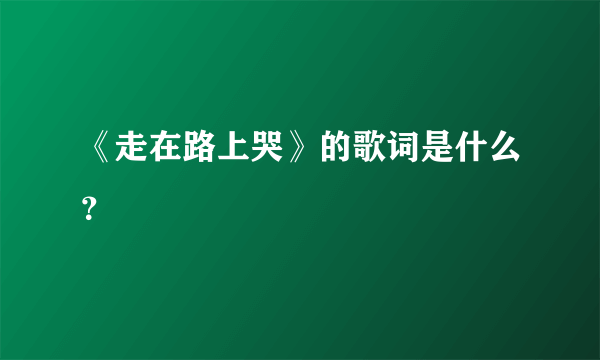 《走在路上哭》的歌词是什么?